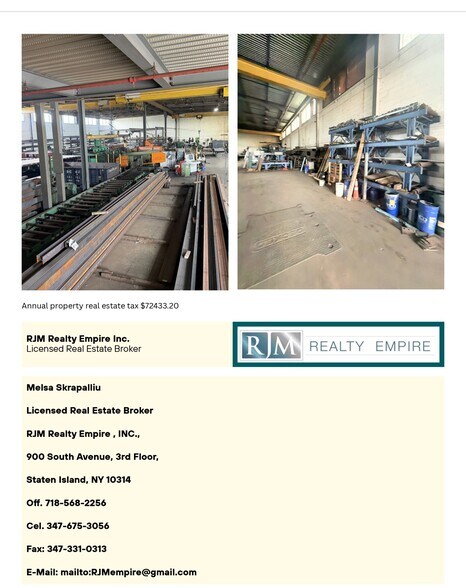 Annual property real estate tax $72433.20

RJM Realty Empire Inc.
Licensed Real Estate Broker

RJM REALTY EMPIRE

Melsa Skrapalliu

Licensed Real Estate Broker

RJM Realty Empire , INC.,

900 South Avenue, 3rd Floor,

Staten Island, NY 10314

Off. 718-568-2256

Cel. 347-675-3056

Fax: 347-331-0313

E-Mail: mailto:RJMempire@gmail.com